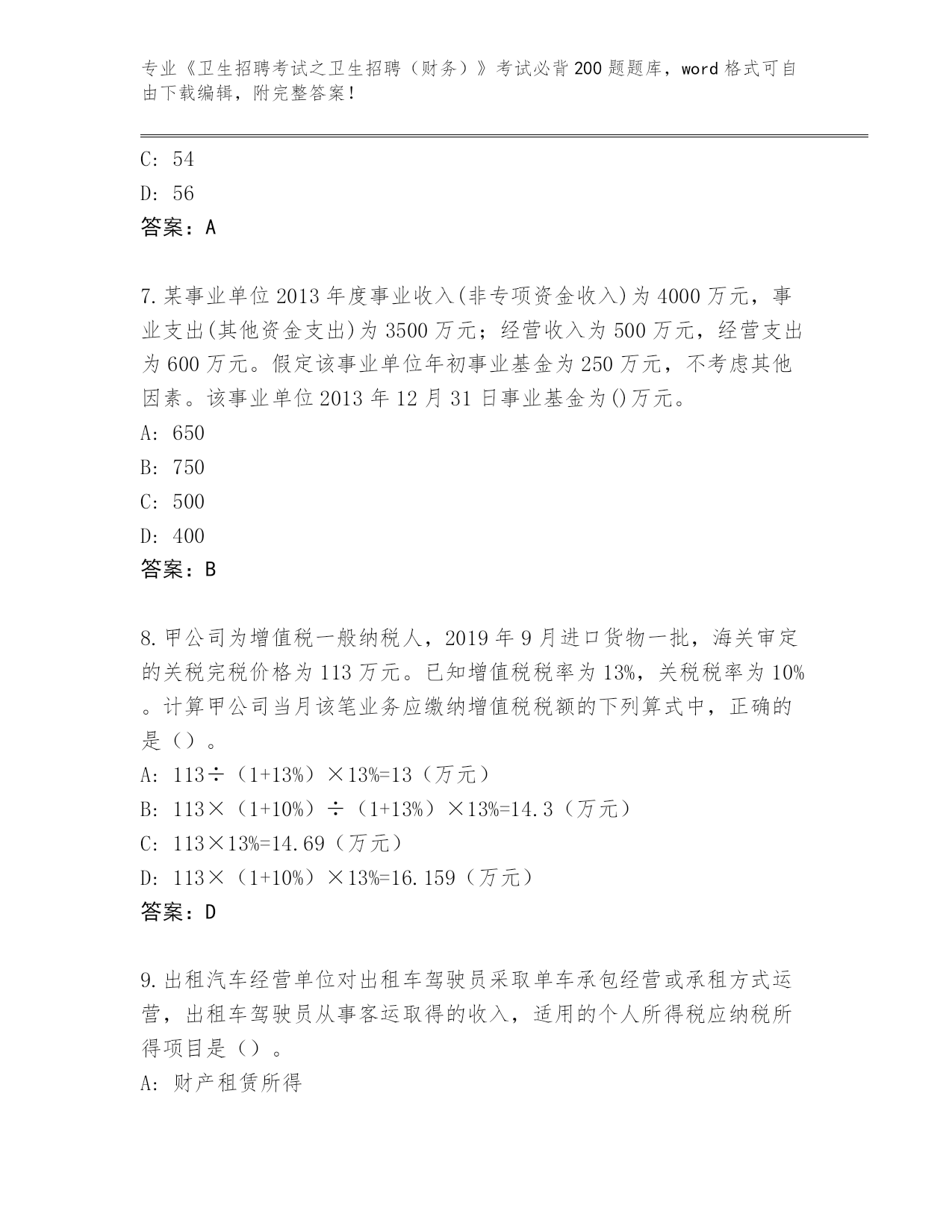 专业《卫生招聘考试之卫生招聘（财务）》考试必背200题题库，word格式可自由下载编辑，附完整答案！

C: 54

D: 56

答案：A

7.某事业单位2013年度事业收入(非专项资金收入)为4000万元，事业支出(其他资金支出)为3500万元；经营收入为500万元，经营支出为600万元。假定该事业单位年初事业基金为250万元，不考虑其他因素。该事业单位2013年12月31日事业基金为()万元。

A: 650

B: 750

C: 500

D: 400

答案：B

8.甲公司为增值税一般纳税人，2019年9月进口货物一批，海关审定的关税完税价格为113万元。已知增值税税率为13%，关税税率为10%。计算甲公司当月该笔业务应缴纳增值税税额的下列算式中，正确的是（）。

A: 113÷（1+13%）×13%=13（万元）

B: 113×（1+10%）÷（1+13%）×13%=14.3（万元）

C: 113×13%=14.69（万元）

D: 113×（1+10%）×13%=16.159（万元）

答案：D

9.出租汽车经营单位对出租车驾驶员采取单车承包经营或承租方式运营，出租车驾驶员从事客运取得的收入，适用的个人所得税应纳税所得项目是（）。

A: 财产租赁所得